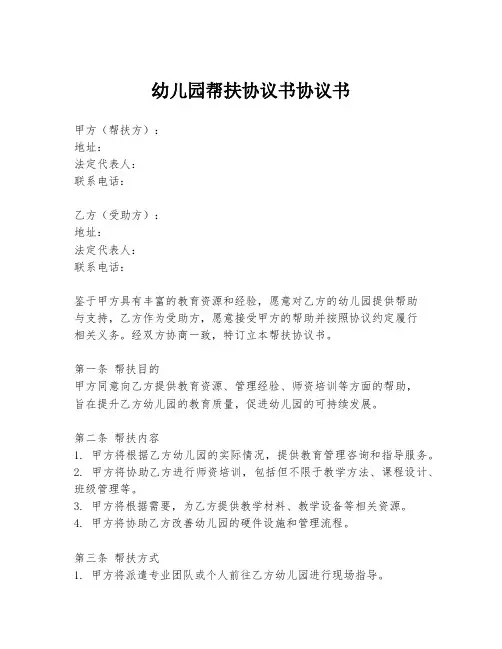 幼儿园帮扶协议书协议书

甲方（帮扶方）：
地址：
法定代表人：
联系电话：

乙方（受助方）：
地址：
法定代表人：
联系电话：

鉴于甲方具有丰富的教育资源和经验，愿意对乙方的幼儿园提供帮助与支持，乙方作为受助方，愿意接受甲方的帮助并按照协议约定履行相关义务。经双方协商一致，特订立本帮扶协议书。

第一条 帮扶目的
甲方同意向乙方提供教育资源、管理经验、师资培训等方面的帮助，旨在提升乙方幼儿园的教育质量，促进幼儿园的可持续发展。

第二条 帮扶内容
1. 甲方将根据乙方幼儿园的实际情况，提供教育管理咨询和指导服务。
2. 甲方将协助乙方进行师资培训，包括但不限于教学方法、课程设计、班级管理等。
3. 甲方将根据需要，为乙方提供教学材料、教学设备等相关资源。
4. 甲方将协助乙方改善幼儿园的硬件设施和管理流程。

第三条 帮扶方式
1. 甲方将派遣专业团队或个人前往乙方幼儿园进行现场指导。